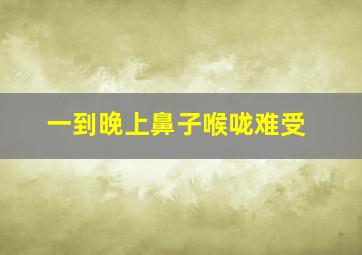 一到晚上鼻子喉咙难受